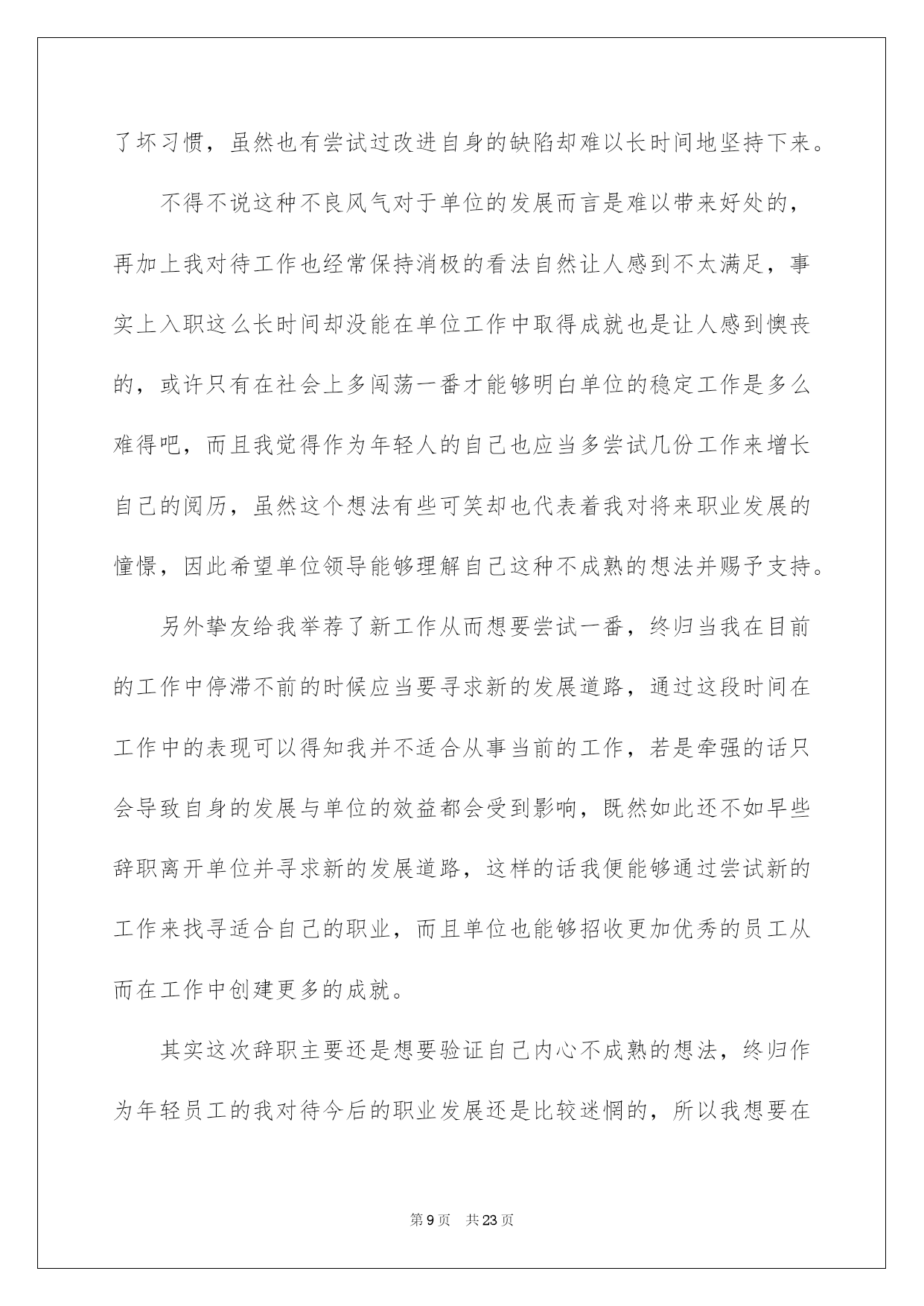 了坏习惯，虽然也有尝试过改进自身的缺陷却难以长时间地坚持下来。

不得不说这种不良风气对于单位的发展而言是难以带来好处的，再加上我对待工作也经常保持消极的看法自然让人感到不太满足，事实上入职这么长时间却没能在单位工作中取得成就也是让人感到懊丧的，或许只有在社会上多闯荡一番才能够明白单位的稳定工作是多么难得吧，而且我觉得作为年轻人的自己也应当多尝试几份工作来增长自己的阅历，虽然这个想法有些可笑却也代表着我对将来职业发展的憧憬，因此希望单位领导能够理解自己这种不成熟的想法并赐予支持。

另外挚友给我举荐了新工作从而想要尝试一番，终归当我在目前的工作中停滞不前的时候应当要寻求新的发展道路，通过这段时间在工作中的表现可以得知我并不适合从事当前的工作，若是牵强的话只会导致自身的发展与单位的效益都会受到影响，既然如此还不如早些辞职离开单位并寻求新的发展道路，这样的话我便能够通过尝试新的工作来找寻适合自己的职业，而且单位也能够招收更加优秀的员工从而在工作中创建更多的成就。

其实这次辞职主要还是想要验证自己内心不成熟的想法，终归作为年轻员工的我对待今后的职业发展还是比较迷惘的，所以我想要在

第9页 共23页